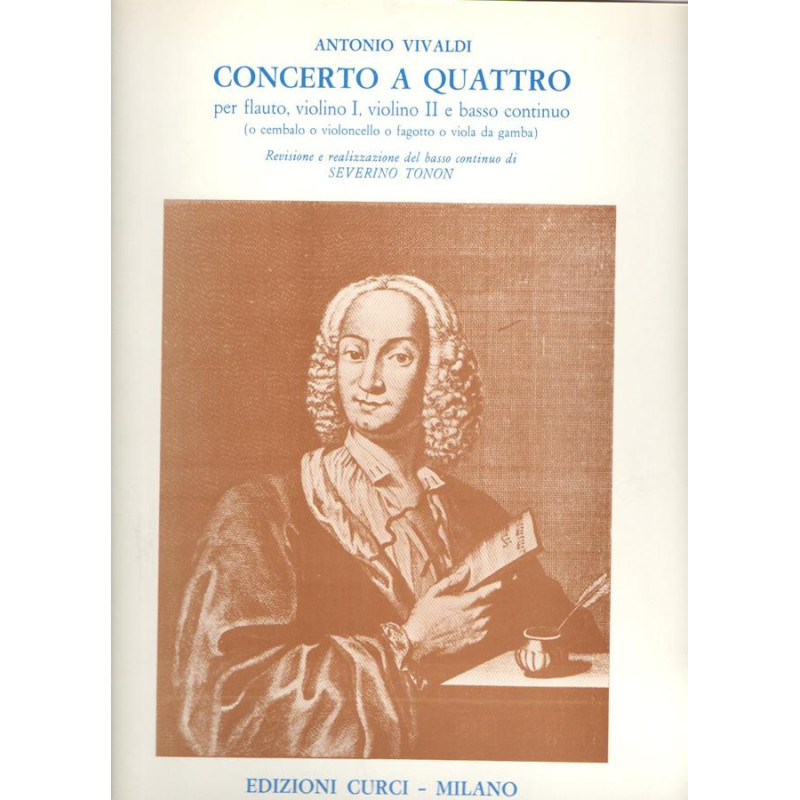 ANTONIO VIVALDI

CONCERTO A QUATTRO

per flauto, violino I, violino II e basso continuo
(o cembalo o violoncello o fagotto o viola da gamba)

Revisione e realizzazione del basso continuo di
SEVERINO TONON

EDIZIONI CURCI - MILANO